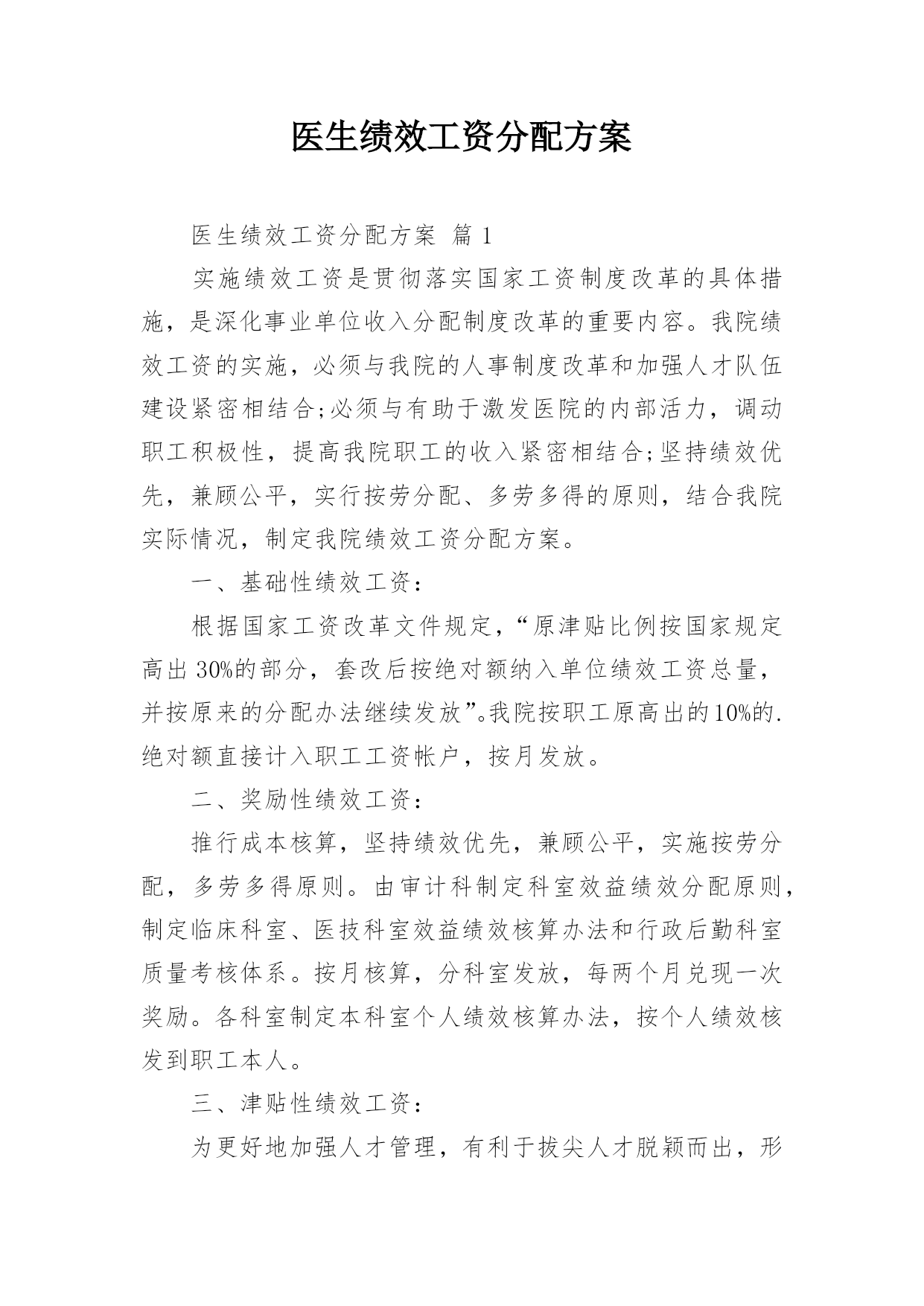 医生绩效工资分配方案

医生绩效工资分配方案 篇 1

实施绩效工资是贯彻落实国家工资制度改革的具体措施，是深化事业单位收入分配制度改革的重要内容。我院绩效工资的实施，必须与我院的人事制度改革和加强人才队伍建设紧密相结合;必须与有助于激发医院的内部活力，调动职工积极性，提高我院职工的收入紧密相结合;坚持绩效优先，兼顾公平，实行按劳分配、多劳多得的原则，结合我院实际情况，制定我院绩效工资分配方案。

一、基础性绩效工资：

根据国家工资改革文件规定，“原津贴比例按国家规定高出 30%的部分，套改后按绝对额纳入单位绩效工资总量，并按原来的分配办法继续发放”。我院按职工原高出的10%的.绝对额直接计入职工工资帐户，按月发放。

二、奖励性绩效工资：

推行成本核算，坚持绩效优先，兼顾公平，实施按劳分配，多劳多得原则。由审计科制定科室效益绩效分配原则，制定临床科室、医技科室效益绩效核算办法和行政后勤科室质量考核体系。按月核算，分科室发放，每两个月兑现一次奖励。各科室制定本科室个人绩效核算办法，按个人绩效核发到职工本人。

三、津贴性绩效工资：

为更好地加强人才管理，有利于拔尖人才脱颖而出，形